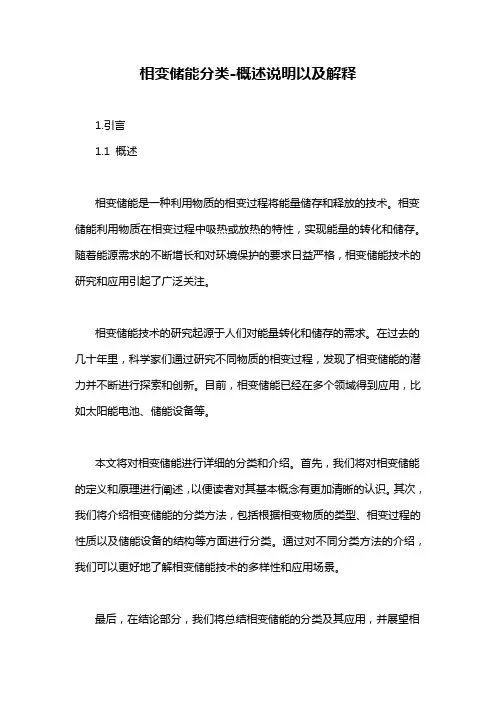 相变储能分类-概述说明以及解释

1.引言

1.1 概述

相变储能是一种利用物质的相变过程将能量储存和释放的技术。相变储能利用物质在相变过程中吸热或放热的特性，实现能量的转化和储存。随着能源需求的不断增长和对环境保护的要求日益严格，相变储能技术的研究和应用引起了广泛关注。

相变储能技术的研究起源于人们对能量转化和储存的需求。在过去的几十年里，科学家们通过研究不同物质的相变过程，发现了相变储能的潜力并不断进行探索和创新。目前，相变储能已经在多个领域得到应用，比如太阳能电池、储能设备等。

本文将对相变储能进行详细的分类和介绍。首先，我们将对相变储能的定义和原理进行阐述，以便读者对其基本概念有更加清晰的认识。其次，我们将介绍相变储能的分类方法，包括根据相变物质的类型、相变过程的性质以及储能设备的结构等方面进行分类。通过对不同分类方法的介绍，我们可以更好地了解相变储能技术的多样性和应用场景。

最后，在结论部分，我们将总结相变储能的分类及其应用，并展望相